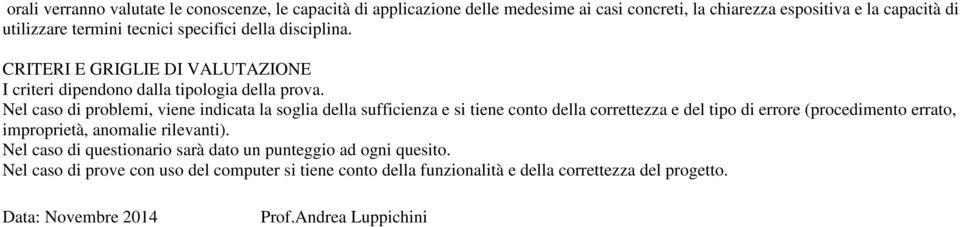 orali verranno valutate le conoscenze, le capacità di applicazione delle medesime ai casi concreti, la chiarezza espositiva e la capacità di utilizzare termini tecnici specifici della disciplina.

CRITERI E GRIGLIE DI VALUTAZIONE
I criteri dipendono dalla tipologia della prova.
Nel caso di problemi, viene indicata la soglia della sufficienza e si tiene conto della correttezza e del tipo di errore (procedimento errato, improprietà, anomalie rilevanti).
Nel caso di questionario sarà dato un punteggio ad ogni quesito.
Nel caso di prove con uso del computer si tiene conto della funzionalità e della correttezza del progetto.

Data: Novembre 2014 Prof.Andrea Luppichini